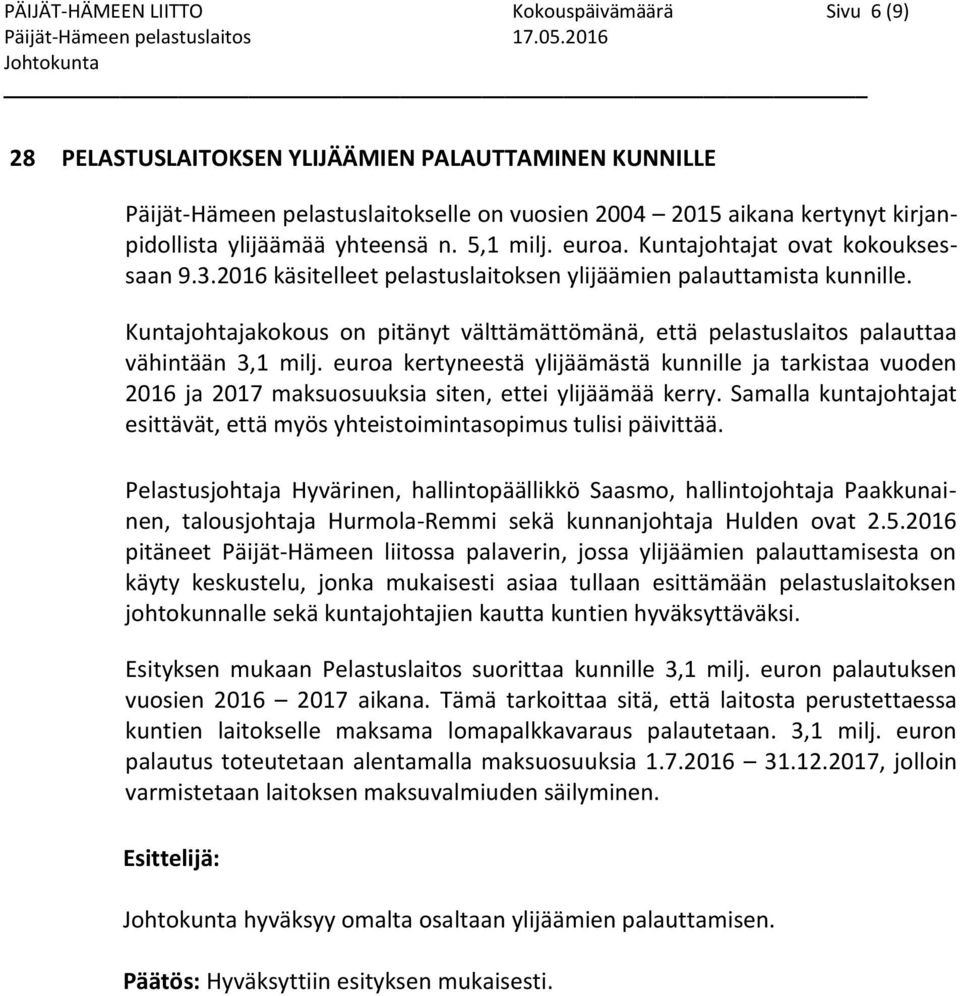 PÄIJÄT-HÄMEEN LIITTO Kokouspäivämäärä Sivu 6 (9)
Päijät-Hämeen pelastuslaitos 17.05.2016
Johtokunta

28 PELASTUSLAITOKSEN YLIJÄÄMIEN PALAUTTAMINEN KUNNILLE

Päijät-Hämeen pelastuslaitokselle on vuosien 2004 – 2015 aikana kertynyt kirjanpidollista ylijäämää yhteensä n. 5,1 milj. euroa. Kuntajohtajat ovat kokouksessaan 9.3.2016 käsitelleet pelastuslaitoksen ylijäämien palauttamista kunnille.

Kuntajohtajakokous on pitänyt välttämättömänä, että pelastuslaitos palauttaa vähintään 3,1 milj. euroa kertyneestä ylijäämästä kunnille ja tarkistaa vuoden 2016 ja 2017 maksuosuuksia siten, ettei ylijäämää kerry. Samalla kuntajohtajat esittävät, että myös yhteistoimintasopimus tulisi päivittää.

Pelastusjohtaja Hyvärinen, hallintopäällikkö Saasmo, hallintojohtaja Paakkunainen, talousjohtaja Hurmola-Remmi sekä kunnanjohtaja Hulden ovat 2.5.2016 pitäneet Päijät-Hämeen liitossa palaverin, jossa ylijäämien palauttamisesta on käyty keskustelu, jonka mukaisesti asiaa tullaan esittämään pelastuslaitoksen johtokunnalle sekä kuntajohtajien kautta kuntien hyväksyttäväksi.

Esityksen mukaan Pelastuslaitos suorittaa kunnille 3,1 milj. euron palautuksen vuosien 2016 – 2017 aikana. Tämä tarkoittaa sitä, että laitosta perustettaessa kuntien laitokselle maksama lomapalkkavaraus palautetaan. 3,1 milj. euron palautus toteutetaan alentamalla maksuosuuksia 1.7.2016 – 31.12.2017, jolloin varmistetaan laitoksen maksuvalmiuden säilyminen.

Esittelijä:

Johtokunta hyväksyy omalta osaltaan ylijäämien palauttamisen.

Päätös: Hyväksyttiin esityksen mukaisesti.